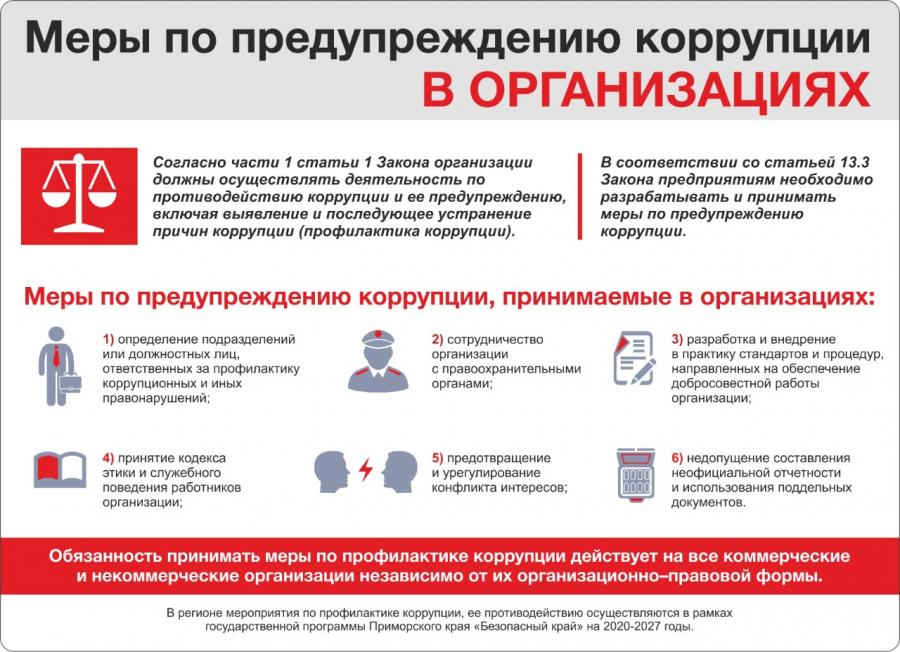 Меры по предупреждению коррупции
В ОРГАНИЗАЦИЯХ

Согласно части 1 статьи 1 Закона организации должны осуществлять деятельность по противодействию коррупции и ее предупреждению, включая выявление и последующее устранение причин коррупции (профилактика коррупции).

В соответствии со статьей 13.3 Закона предприятиям необходимо разрабатывать и принимать меры по предупреждению коррупции.

Меры по предупреждению коррупции, принимаемые в организациях:

1) определение подразделений или должностных лиц, ответственных за профилактику коррупционных и иных правонарушений;

2) сотрудничество организации с правоохранительными органами;

3) разработка и внедрение в практику стандартов и процедур, направленных на обеспечение добросовестной работы организации;

4) принятие кодекса этики и служебного поведения работников организации;

5) предотвращение и урегулирование конфликта интересов;

6) недопущение составления неофициальной отчетности и использования поддельных документов.

Обязанность принимать меры по профилактике коррупции действует на все коммерческие и некоммерческие организации независимо от их организационно–правовой формы.

В регионе мероприятия по профилактике коррупции, ее противодействию осуществляются в рамках государственной программы Приморского края «Безопасный край» на 2020-2027 годы.